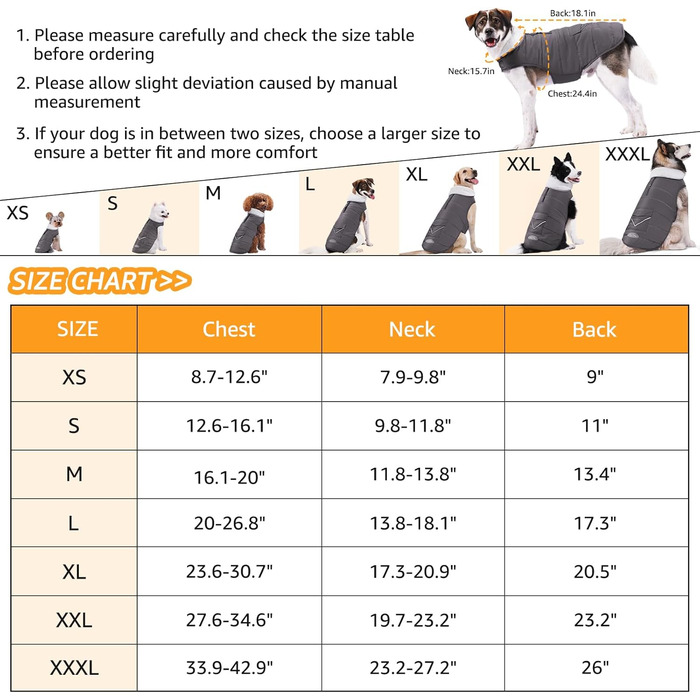 1. Please measure carefully and check the size table before ordering

2. Please allow slight deviation caused by manual measurement

3. If your dog is in between two sizes, choose a larger size to ensure a better fit and more comfort

Back:18.1in
Neck:15.7in
Chest:24.4in

XS S M L XL XXL XXXL

SIZE CHART >>

| SIZE | Chest | Neck | Back |
|---|---|---|---|
| XS | 8.7-12.6" | 7.9-9.8" | 9" |
| S | 12.6-16.1" | 9.8-11.8" | 11" |
| M | 16.1-20" | 11.8-13.8" | 13.4" |
| L | 20-26.8" | 13.8-18.1" | 17.3" |
| XL | 23.6-30.7" | 17.3-20.9" | 20.5" |
| XXL | 27.6-34.6" | 19.7-23.2" | 23.2" |
| XXXL | 33.9-42.9" | 23.2-27.2" | 26" |